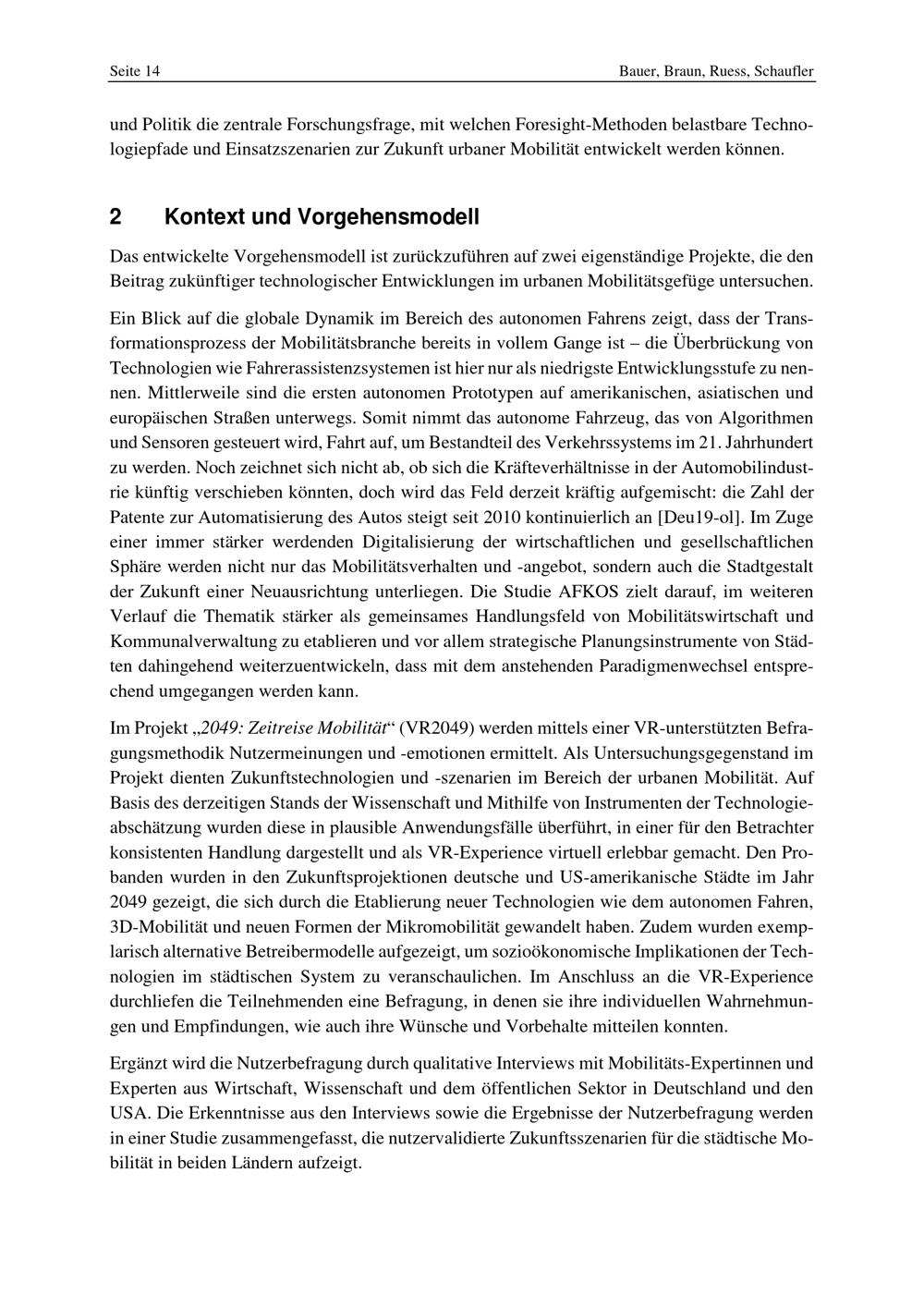 Seite 14 Bauer, Braun, Ruess, Schaufler

und Politik die zentrale Forschungsfrage, mit welchen Foresight-Methoden belastbare Technologiepfade und Einsatzszenarien zur Zukunft urbaner Mobilität entwickelt werden können.

2 Kontext und Vorgehensmodell

Das entwickelte Vorgehensmodell ist zurückzuführen auf zwei eigenständige Projekte, die den Beitrag zukünftiger technologischer Entwicklungen im urbanen Mobilitätsgefüge untersuchen.

Ein Blick auf die globale Dynamik im Bereich des autonomen Fahrens zeigt, dass der Transformationsprozess der Mobilitätsbranche bereits in vollem Gange ist – die Überbrückung von Technologien wie Fahrerassistenzsystemen ist hier nur als niedrigste Entwicklungsstufe zu nennen. Mittlerweile sind die ersten autonomen Prototypen auf amerikanischen, asiatischen und europäischen Straßen unterwegs. Somit nimmt das autonome Fahrzeug, das von Algorithmen und Sensoren gesteuert wird, Fahrt auf, um Bestandteil des Verkehrssystems im 21. Jahrhundert zu werden. Noch zeichnet sich nicht ab, ob sich die Kräfteverhältnisse in der Automobilindustrie künftig verschieben könnten, doch wird das Feld derzeit kräftig aufgemischt: die Zahl der Patente zur Automatisierung des Autos steigt seit 2010 kontinuierlich an [Deu19-ol]. Im Zuge einer immer stärker werdenden Digitalisierung der wirtschaftlichen und gesellschaftlichen Sphäre werden nicht nur das Mobilitätsverhalten und -angebot, sondern auch die Stadtgestalt der Zukunft einer Neuausrichtung unterliegen. Die Studie AFKOS zielt darauf, im weiteren Verlauf die Thematik stärker als gemeinsames Handlungsfeld von Mobilitätswirtschaft und Kommunalverwaltung zu etablieren und vor allem strategische Planungsinstrumente von Städten dahingehend weiterzuentwickeln, dass mit dem anstehenden Paradigmenwechsel entsprechend umgegangen werden kann.

Im Projekt „2049: Zeitreise Mobilität“ (VR2049) werden mittels einer VR-unterstützten Befragungsmethodik Nutzermeinungen und -emotionen ermittelt. Als Untersuchungsgegenstand im Projekt dienten Zukunftstechnologien und -szenarien im Bereich der urbanen Mobilität. Auf Basis des derzeitigen Stands der Wissenschaft und Mithilfe von Instrumenten der Technologieabschätzung wurden diese in plausible Anwendungsfälle überführt, in einer für den Betrachter konsistenten Handlung dargestellt und als VR-Experience virtuell erlebbar gemacht. Den Probanden wurden in den Zukunftsprojektionen deutsche und US-amerikanische Städte im Jahr 2049 gezeigt, die sich durch die Etablierung neuer Technologien wie dem autonomen Fahren, 3D-Mobilität und neuen Formen der Mikromobilität gewandelt haben. Zudem wurden exemplarisch alternative Betreibermodelle aufgezeigt, um sozioökonomische Implikationen der Technologien im städtischen System zu veranschaulichen. Im Anschluss an die VR-Experience durchliefen die Teilnehmenden eine Befragung, in denen sie ihre individuellen Wahrnehmungen und Empfindungen, wie auch ihre Wünsche und Vorbehalte mitteilen konnten.

Ergänzt wird die Nutzerbefragung durch qualitative Interviews mit Mobilitäts-Expertinnen und Experten aus Wirtschaft, Wissenschaft und dem öffentlichen Sektor in Deutschland und den USA. Die Erkenntnisse aus den Interviews sowie die Ergebnisse der Nutzerbefragung werden in einer Studie zusammengefasst, die nutzervalidierte Zukunftsszenarien für die städtische Mobilität in beiden Ländern aufzeigt.